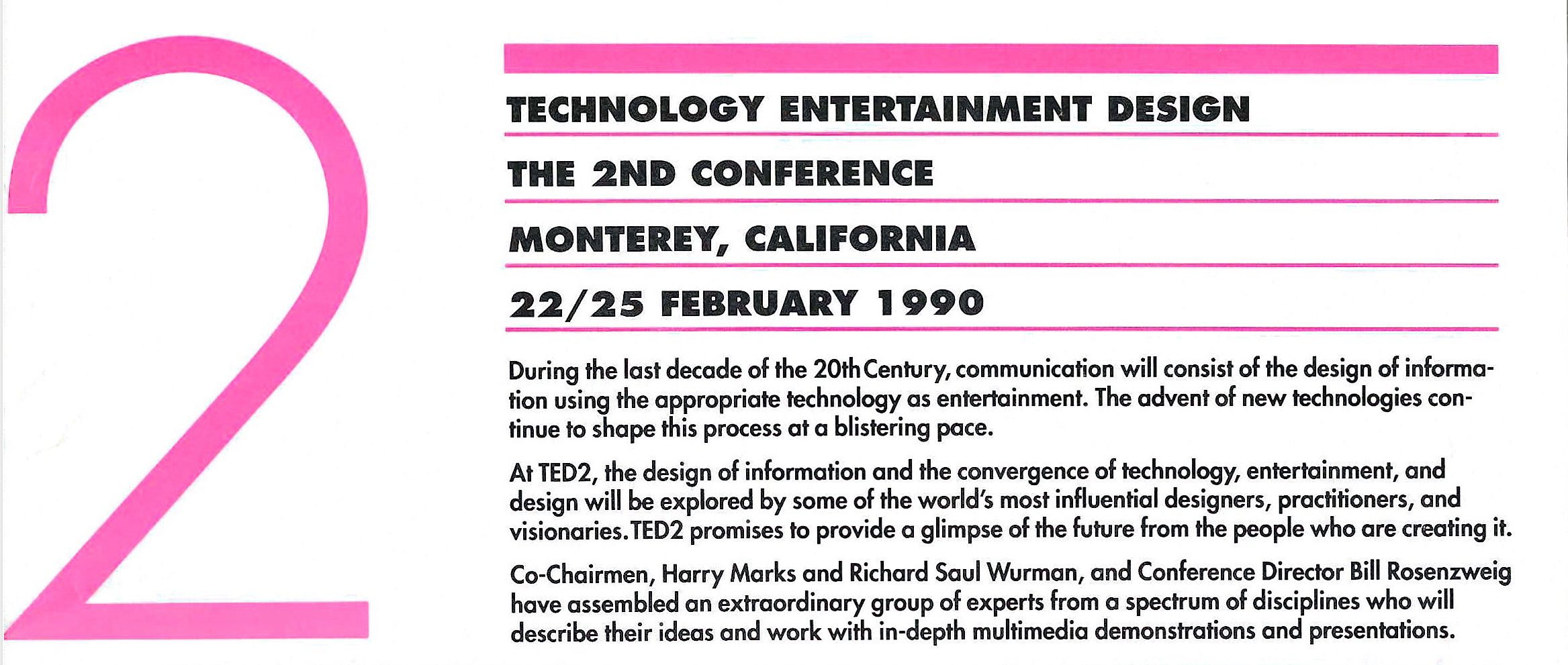 2

TECHNOLOGY ENTERTAINMENT DESIGN

THE 2ND CONFERENCE

MONTEREY, CALIFORNIA

22/25 FEBRUARY 1990

During the last decade of the 20th Century, communication will consist of the design of information using the appropriate technology as entertainment. The advent of new technologies continue to shape this process at a blistering pace.

At TED2, the design of information and the convergence of technology, entertainment, and design will be explored by some of the world's most influential designers, practitioners, and visionaries. TED2 promises to provide a glimpse of the future from the people who are creating it.

Co-Chairmen, Harry Marks and Richard Saul Wurman, and Conference Director Bill Rosenzweig have assembled an extraordinary group of experts from a spectrum of disciplines who will describe their ideas and work with in-depth multimedia demonstrations and presentations.